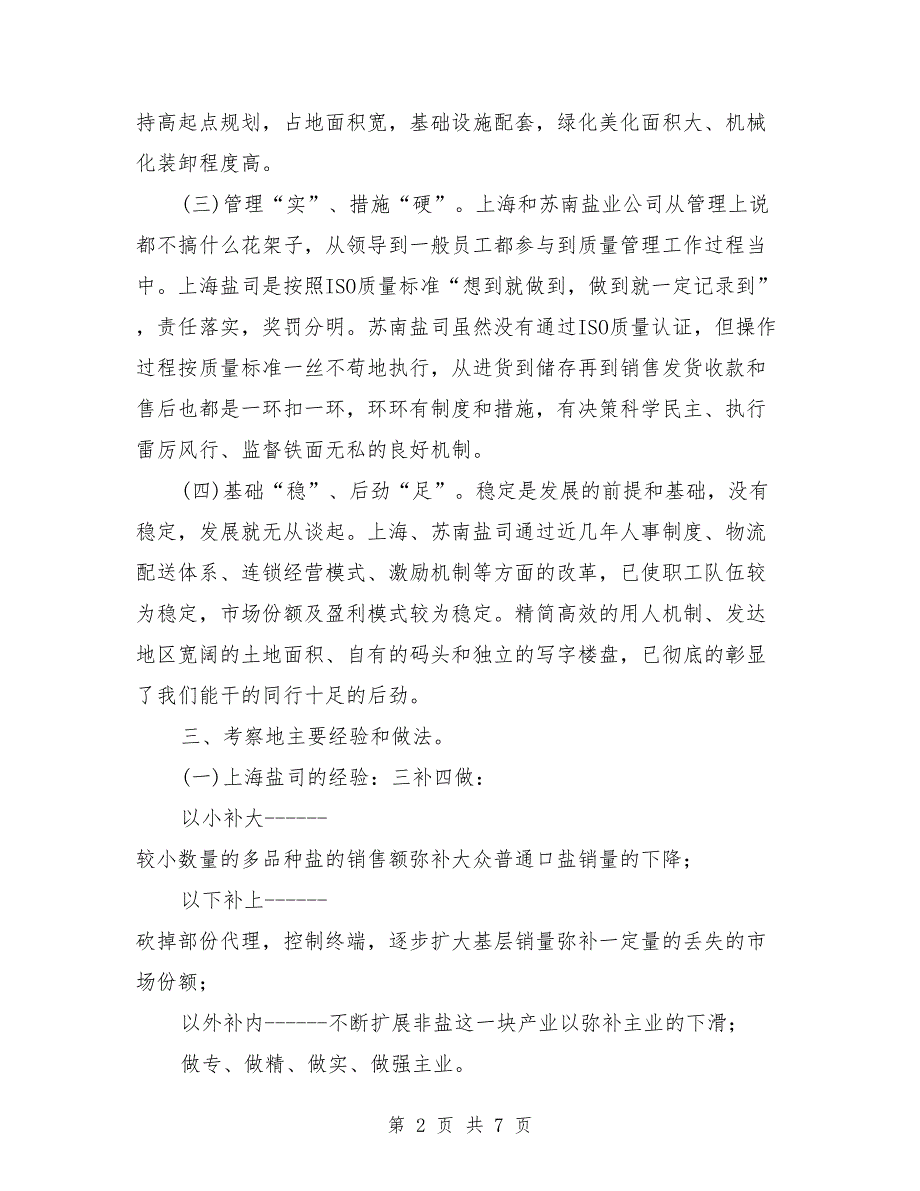 持高起点规划，占地面积宽，基础设施配套，绿化美化面积大、机械化装卸程度高。

(三)管理“实”、措施“硬”。上海和苏南盐业公司从管理上说都不搞什么花架子，从领导到一般员工都参与到质量管理工作过程当中。上海盐司是按照ISO质量标准“想到就做到，做到就一定记录到”，责任落实，奖罚分明。苏南盐司虽然没有通过ISO质量认证，但操作过程按质量标准一丝不苟地执行，从进货到储存再到销售发货收款和售后也都是一环扣一环，环环有制度和措施，有决策科学民主、执行雷厉风行、监督铁面无私的良好机制。

(四)基础“稳”、后劲“足”。稳定是发展的前提和基础，没有稳定，发展就无从谈起。上海、苏南盐司通过近几年人事制度、物流配送体系、连锁经营模式、激励机制等方面的改革，已使职工队伍较为稳定，市场份额及盈利模式较为稳定。精简高效的用人机制、发达地区宽阔的土地面积、自有的码头和独立的写字楼盘，已彻底的彰显了我们能干的同行十足的后劲。

三、考察地主要经验和做法。

(一)上海盐司的经验：三补四做：

以小补大------

较小数量的多品种盐的销售额弥补大众普通口盐销量的下降；

以下补上------

砍掉部份代理，控制终端，逐步扩大基层销量弥补一定量的丢失的市场份额；

以外补内------不断扩展非盐这一块产业以弥补主业的下滑；

做专、做精、做实、做强主业。

第 2 页 共 7 页